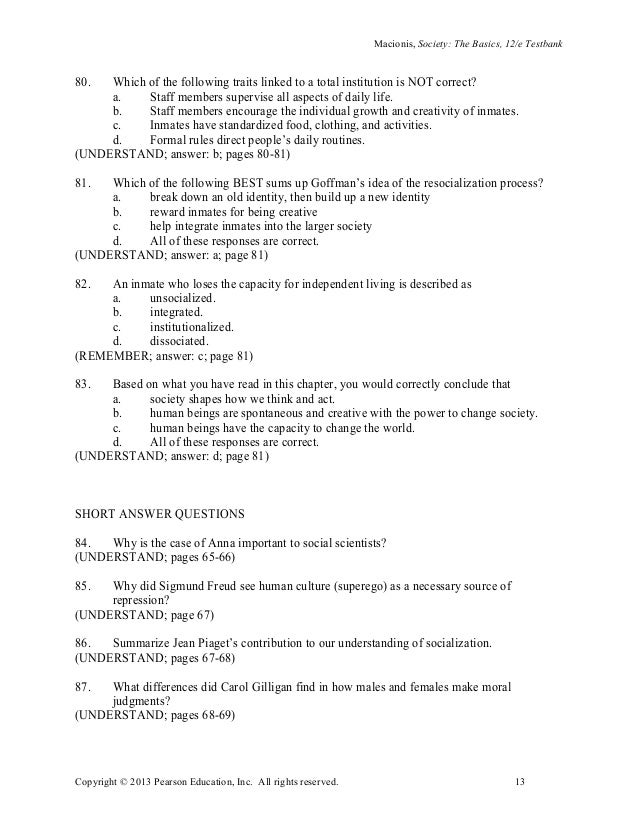 Macionis, Society: The Basics, 12/e Testbank

80. Which of the following traits linked to a total institution is NOT correct?
a. Staff members supervise all aspects of daily life.
b. Staff members encourage the individual growth and creativity of inmates.
c. Inmates have standardized food, clothing, and activities.
d. Formal rules direct people's daily routines.
(UNDERSTAND; answer: b; pages 80-81)

81. Which of the following BEST sums up Goffman's idea of the resocialization process?
a. break down an old identity, then build up a new identity
b. reward inmates for being creative
c. help integrate inmates into the larger society
d. All of these responses are correct.
(UNDERSTAND; answer: a; page 81)

82. An inmate who loses the capacity for independent living is described as
a. unsocialized.
b. integrated.
c. institutionalized.
d. dissociated.
(REMEMBER; answer: c; page 81)

83. Based on what you have read in this chapter, you would correctly conclude that
a. society shapes how we think and act.
b. human beings are spontaneous and creative with the power to change society.
c. human beings have the capacity to change the world.
d. All of these responses are correct.
(UNDERSTAND; answer: d; page 81)

SHORT ANSWER QUESTIONS

84. Why is the case of Anna important to social scientists?
(UNDERSTAND; pages 65-66)

85. Why did Sigmund Freud see human culture (superego) as a necessary source of repression?
(UNDERSTAND; page 67)

86. Summarize Jean Piaget's contribution to our understanding of socialization.
(UNDERSTAND; pages 67-68)

87. What differences did Carol Gilligan find in how males and females make moral judgments?
(UNDERSTAND; pages 68-69)

Copyright © 2013 Pearson Education, Inc. All rights reserved. 13